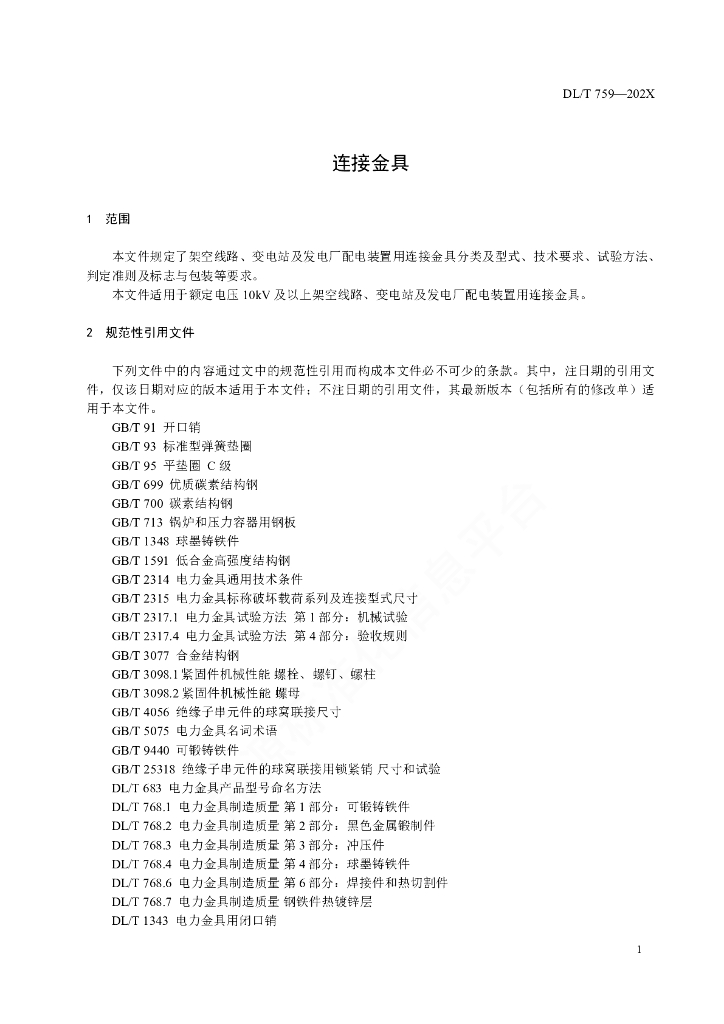 DL/T 759—202X

连接金具

1 范围

本文件规定了架空线路、变电站及发电厂配电装置用连接金具分类及型式、技术要求、试验方法、判定准则及标志与包装等要求。

本文件适用于额定电压 10kV 及以上架空线路、变电站及发电厂配电装置用连接金具。

2 规范性引用文件

下列文件中的内容通过文中的规范性引用而构成本文件必不可少的条款。其中，注日期的引用文件，仅该日期对应的版本适用于本文件；不注日期的引用文件，其最新版本（包括所有的修改单）适用于本文件。

GB/T 91 开口销
GB/T 93 标准型弹簧垫圈
GB/T 95 平垫圈 C 级
GB/T 699 优质碳素结构钢
GB/T 700 碳素结构钢
GB/T 713 锅炉和压力容器用钢板
GB/T 1348 球墨铸铁件
GB/T 1591 低合金高强度结构钢
GB/T 2314 电力金具通用技术条件
GB/T 2315 电力金具标称破坏载荷系列及连接型式尺寸
GB/T 2317.1 电力金具试验方法 第 1 部分：机械试验
GB/T 2317.4 电力金具试验方法 第 4 部分：验收规则
GB/T 3077 合金结构钢
GB/T 3098.1 紧固件机械性能 螺栓、螺钉、螺柱
GB/T 3098.2 紧固件机械性能 螺母
GB/T 4056 绝缘子串元件的球窝联接尺寸
GB/T 5075 电力金具名词术语
GB/T 9440 可锻铸铁件
GB/T 25318 绝缘子串元件的球窝联接用锁紧销 尺寸和试验
DL/T 683 电力金具产品型号命名方法
DL/T 768.1 电力金具制造质量 第 1 部分：可锻铸铁件
DL/T 768.2 电力金具制造质量 第 2 部分：黑色金属锻制件
DL/T 768.3 电力金具制造质量 第 3 部分：冲压件
DL/T 768.4 电力金具制造质量 第 4 部分：球墨铸铁件
DL/T 768.6 电力金具制造质量 第 6 部分：焊接件和热切割件
DL/T 768.7 电力金具制造质量 钢铁件热镀锌层
DL/T 1343 电力金具用闭口销

1